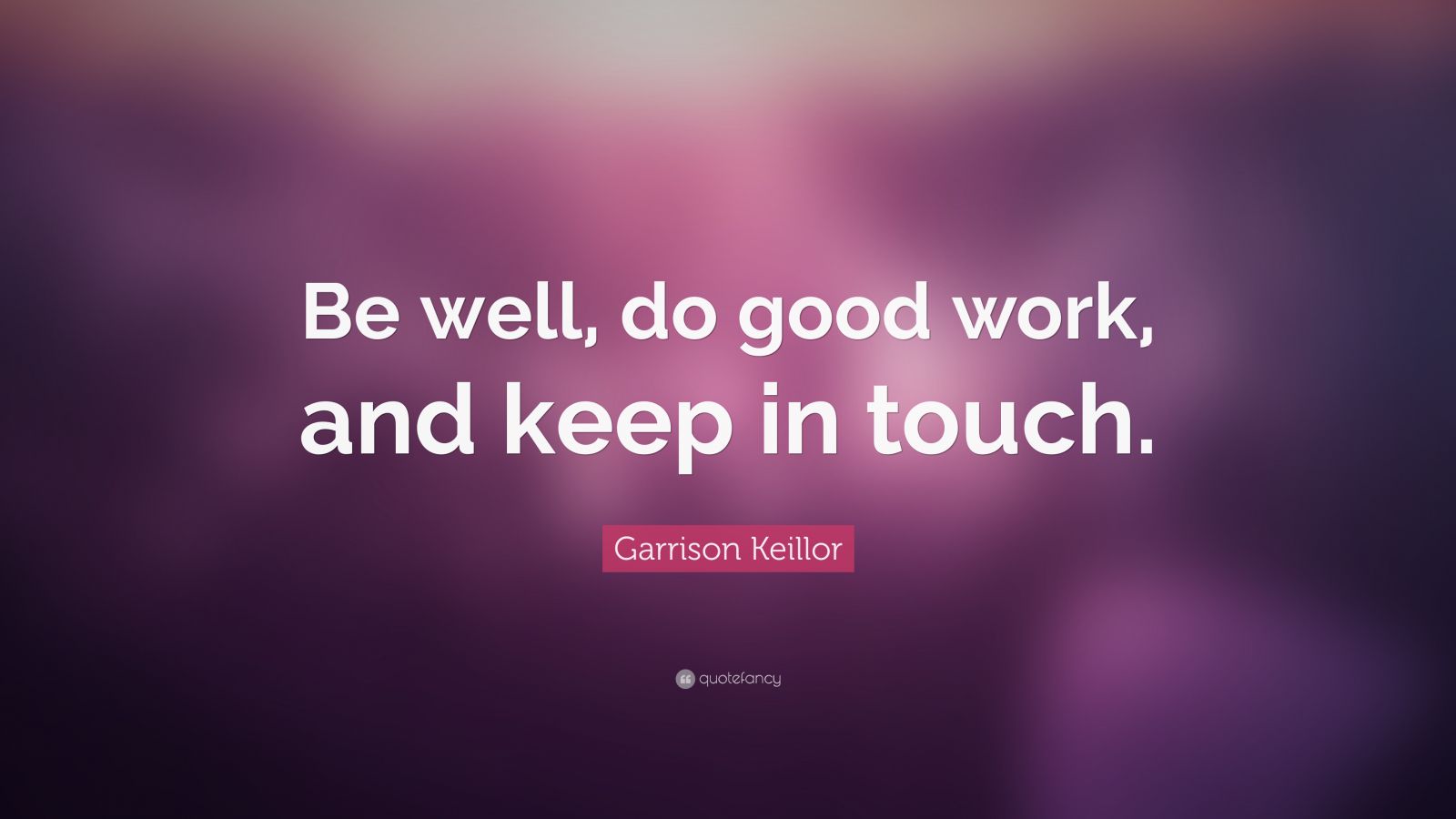 Be well, do good work, and keep in touch.

Garrison Keillor

quotefancy